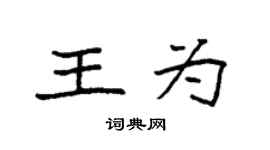 王为

词典网